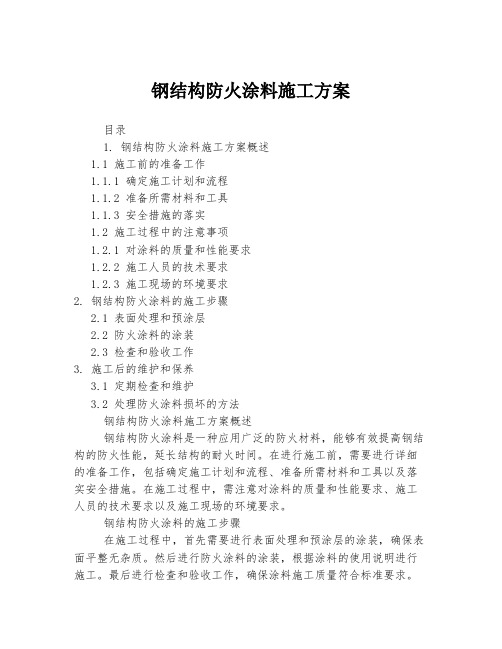 钢结构防火涂料施工方案

目录

1. 钢结构防火涂料施工方案概述

1.1 施工前的准备工作

1.1.1 确定施工计划和流程

1.1.2 准备所需材料和工具

1.1.3 安全措施的落实

1.2 施工过程中的注意事项

1.2.1 对涂料的质量和性能要求

1.2.2 施工人员的技术要求

1.2.3 施工现场的环境要求

2. 钢结构防火涂料的施工步骤

2.1 表面处理和预涂层

2.2 防火涂料的涂装

2.3 检查和验收工作

3. 施工后的维护和保养

3.1 定期检查和维护

3.2 处理防火涂料损坏的方法

钢结构防火涂料施工方案概述

钢结构防火涂料是一种应用广泛的防火材料，能够有效提高钢结构的防火性能，延长结构的耐火时间。在进行施工前，需要进行详细的准备工作，包括确定施工计划和流程、准备所需材料和工具以及落实安全措施。在施工过程中，需注意对涂料的质量和性能要求、施工人员的技术要求以及施工现场的环境要求。

钢结构防火涂料的施工步骤

在施工过程中，首先需要进行表面处理和预涂层的涂装，确保表面平整无杂质。然后进行防火涂料的涂装，根据涂料的使用说明进行施工。最后进行检查和验收工作，确保涂料施工质量符合标准要求。